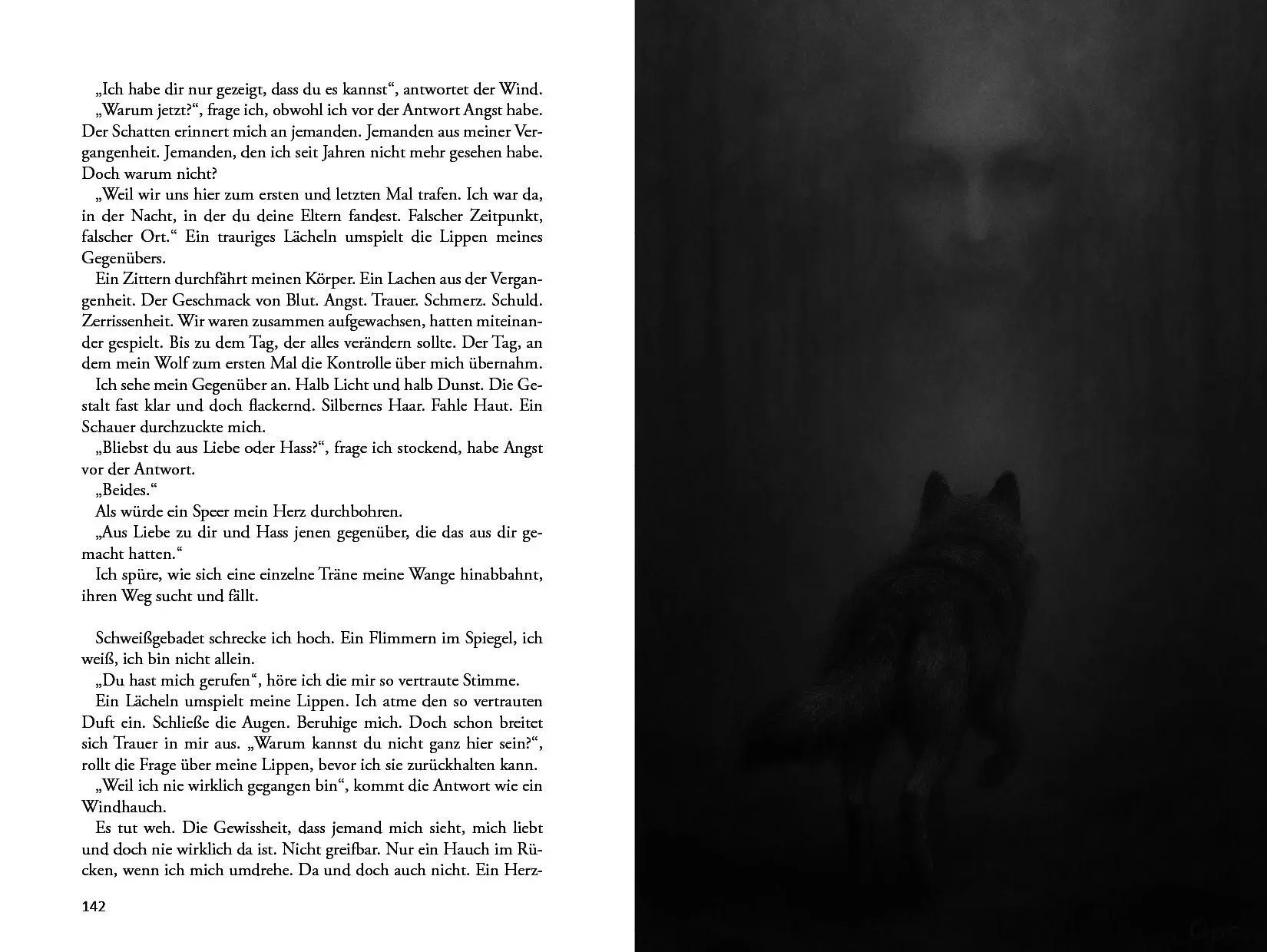 „Ich habe dir nur gezeigt, dass du es kannst“, antwortet der Wind.
„Warum jetzt?“, frage ich, obwohl ich vor der Antwort Angst habe. Der Schatten erinnert mich an jemanden. Jemanden aus meiner Vergangenheit. Jemanden, den ich seit Jahren nicht mehr gesehen habe. Doch warum nicht?
„Weil wir uns hier zum ersten und letzten Mal trafen. Ich war da, in der Nacht, in der du deine Eltern fandest. Falscher Zeitpunkt, falscher Ort.“ Ein trauriges Lächeln umspielt die Lippen meines Gegenübers.
Ein Zittern durchfährt meinen Körper. Ein Lachen aus der Vergangenheit. Der Geschmack von Blut. Angst. Trauer. Schmerz. Schuld. Zerrissenheit. Wir waren zusammen aufgewachsen, hatten miteinander gespielt. Bis zu dem Tag, der alles verändern sollte. Der Tag, an dem mein Wolf zum ersten Mal die Kontrolle über mich übernahm.
Ich sehe mein Gegenüber an. Halb Licht und halb Dunst. Die Gestalt fast klar und doch flackernd. Silbernes Haar. Fahle Haut. Ein Schauer durchzuckte mich.
„Bliebst du aus Liebe oder Hass?“, frage ich stockend, habe Angst vor der Antwort.
„Beides.“
Als würde ein Speer mein Herz durchbohren.
„Aus Liebe zu dir und Hass jenen gegenüber, die das aus dir gemacht hatten.“
Ich spüre, wie sich eine einzelne Träne meine Wange hinabbahnt, ihren Weg sucht und fällt.

Schweißgebadet schrecke ich hoch. Ein Flimmern im Spiegel, ich weiß, ich bin nicht allein.
„Du hast mich gerufen“, höre ich die mir so vertraute Stimme.
Ein Lächeln umspielt meine Lippen. Ich atme den so vertrauten Duft ein. Schließe die Augen. Beruhige mich. Doch schon breitet sich Trauer in mir aus. „Warum kannst du nicht ganz hier sein?“, rollt die Frage über meine Lippen, bevor ich sie zurückhalten kann.
„Weil ich nie wirklich gegangen bin“, kommt die Antwort wie ein Windhauch.
Es tut weh. Die Gewissheit, dass jemand mich sieht, mich liebt und doch nie wirklich da ist. Nicht greifbar. Nur ein Hauch im Rücken, wenn ich mich umdrehe. Da und doch auch nicht. Ein Herz-

142